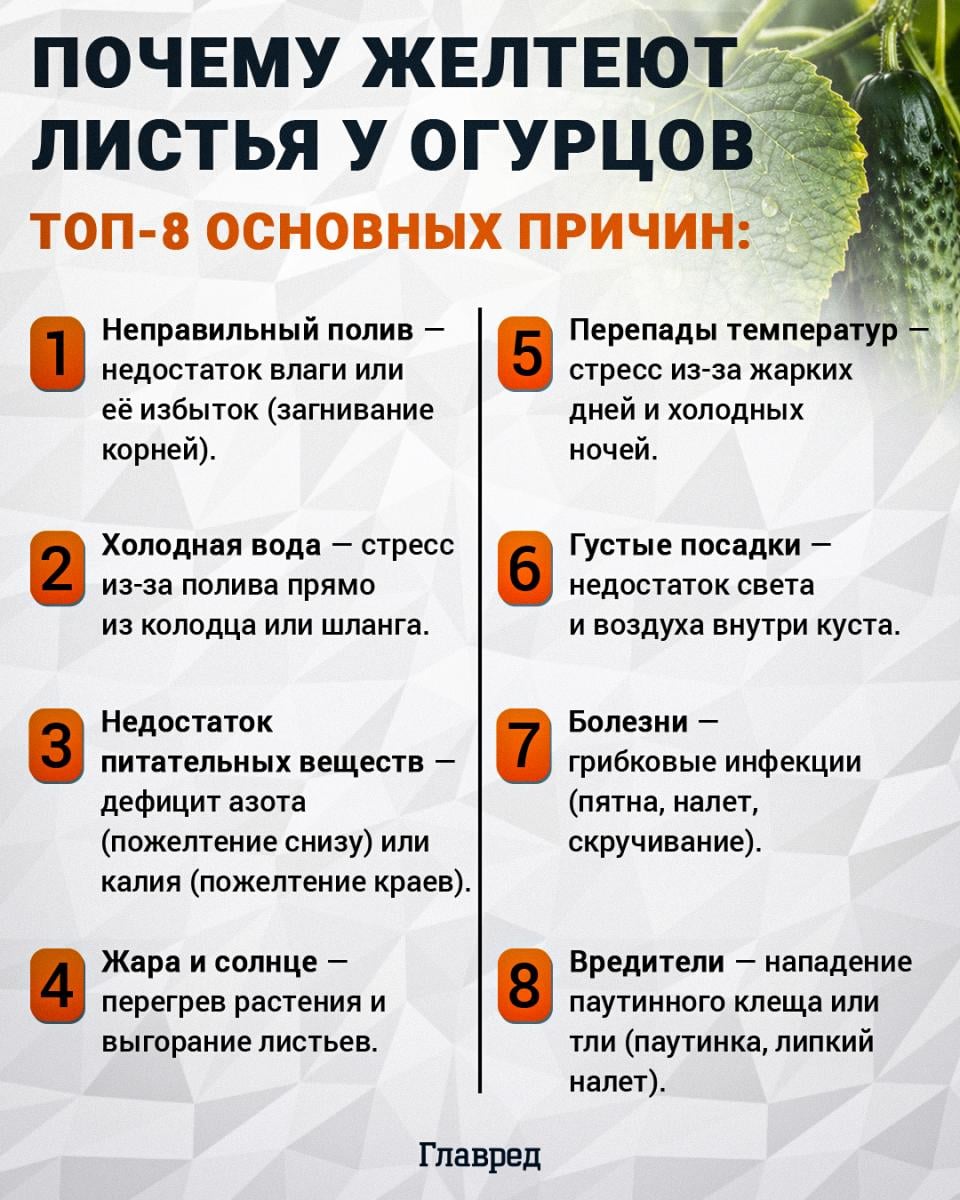 ПОЧЕМУ ЖЕЛТЕЮТ ЛИСТЬЯ У ОГУРЦОВ

ТОП-8 ОСНОВНЫХ ПРИЧИН:

1 Неправильный полив — недостаток влаги или её избыток (загнивание корней).

2 Холодная вода — стресс из-за полива прямо из колодца или шланга.

3 Недостаток питательных веществ — дефицит азота (пожелтение снизу) или калия (пожелтение краев).

4 Жара и солнце — перегрев растения и выгорание листьев.

5 Перепады температур — стресс из-за жарких дней и холодных ночей.

6 Густые посадки — недостаток света и воздуха внутри куста.

7 Болезни — грибковые инфекции (пятна, налет, скручивание).

8 Вредители — нападение паутинного клеща или тли (паутинка, липкий налет).

Главред